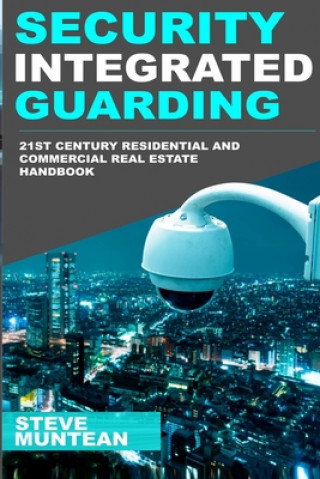 SECURITY
INTEGRATED
GUARDING

21ST CENTURY RESIDENTIAL AND COMMERCIAL REAL ESTATE HANDBOOK

STEVE
MUNTEAN